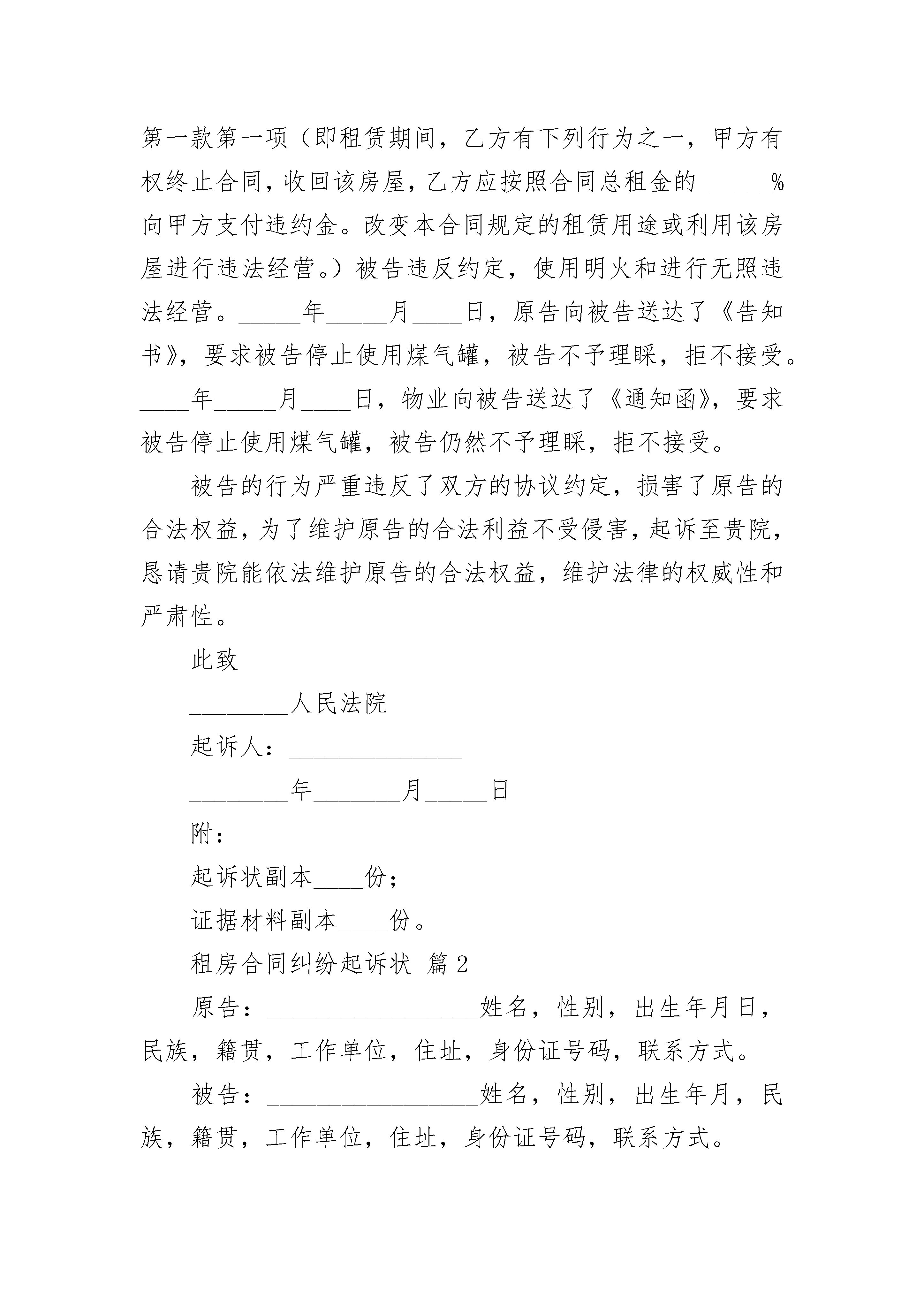 第一款第一项（即租赁期间，乙方有下列行为之一，甲方有权终止合同，收回该房屋，乙方应按照合同总租金的______%向甲方支付违约金。改变本合同规定的租赁用途或利用该房屋进行违法经营。）被告违反约定，使用明火和进行无照违法经营。_____年_____月____日，原告向被告送达了《告知书》，要求被告停止使用煤气罐，被告不予理睬，拒不接受。____年_____月____日，物业向被告送达了《通知函》，要求被告停止使用煤气罐，被告仍然不予理睬，拒不接受。

被告的行为严重违反了双方的协议约定，损害了原告的合法权益，为了维护原告的合法利益不受侵害，起诉至贵院，恳请贵院能依法维护原告的合法权益，维护法律的权威性和严肃性。

此致

________人民法院

起诉人：______________

________年_______月_____日

附：

起诉状副本____份；

证据材料副本____份。

租房合同纠纷起诉状 篇2

原告：_________________姓名，性别，出生年月日，民族，籍贯，工作单位，住址，身份证号码，联系方式。

被告：_________________姓名，性别，出生年月，民族，籍贯，工作单位，住址，身份证号码，联系方式。